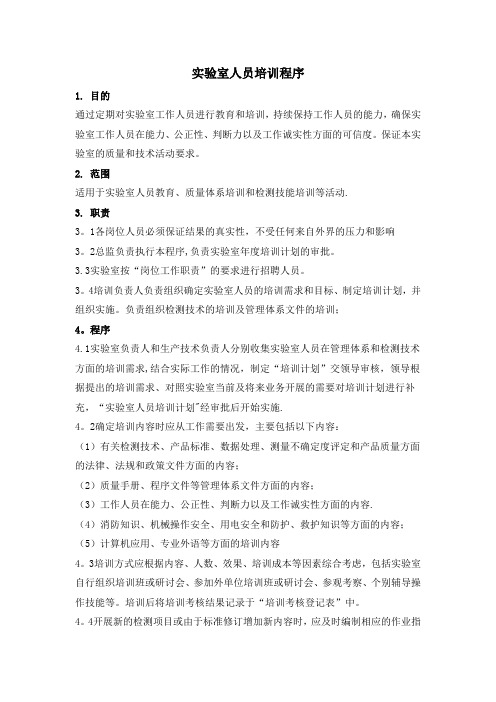 实验室人员培训程序

1. 目的

通过定期对实验室工作人员进行教育和培训，持续保持工作人员的能力，确保实验室工作人员在能力、公正性、判断力以及工作诚实性方面的可信度。保证本实验室的质量和技术活动要求。

2. 范围

适用于实验室人员教育、质量体系培训和检测技能培训等活动.

3. 职责

3。1各岗位人员必须保证结果的真实性，不受任何来自外界的压力和影响

3。2总监负责执行本程序，负责实验室年度培训计划的审批。

3.3实验室按“岗位工作职责”的要求进行招聘人员。

3。4培训负责人负责组织确定实验室人员的培训需求和目标、制定培训计划，并组织实施。负责组织检测技术的培训及管理体系文件的培训；

4。程序

4.1实验室负责人和生产技术负责人分别收集实验室人员在管理体系和检测技术方面的培训需求，结合实际工作的情况，制定“培训计划”交领导审核，领导根据提出的培训需求、对照实验室当前及将来业务开展的需要对培训计划进行补充，“实验室人员培训计划"经审批后开始实施.

4。2确定培训内容时应从工作需要出发，主要包括以下内容：

（1）有关检测技术、产品标准、数据处理、测量不确定度评定和产品质量方面的法律、法规和政策文件方面的内容；

（2）质量手册、程序文件等管理体系文件方面的内容；

（3）工作人员在能力、公正性、判断力以及工作诚实性方面的内容.

（4）消防知识、机械操作安全、用电安全和防护、救护知识等方面的内容；

（5）计算机应用、专业外语等方面的培训内容

4。3培训方式应根据内容、人数、效果、培训成本等因素综合考虑，包括实验室自行组织培训班或研讨会、参加外单位培训班或研讨会、参观考察、个别辅导操作技能等。培训后将培训考核结果记录于“培训考核登记表”中。

4。4开展新的检测项目或由于标准修订增加新内容时，应及时编制相应的作业指